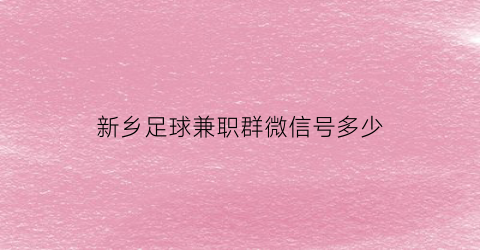 新乡足球兼职群微信号多少